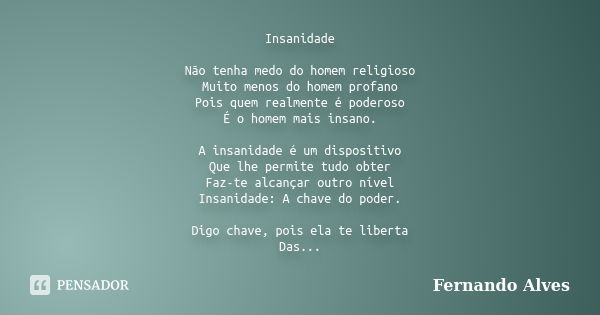 Insanidade

Não tenha medo do homem religioso
Muito menos do homem profano
Pois quem realmente é poderoso
É o homem mais insano.

A insanidade é um dispositivo
Que lhe permite tudo obter
Faz-te alcançar outro nível
Insanidade: A chave do poder.

Digo chave, pois ela te liberta
Das...

PENSADOR

Fernando Alves